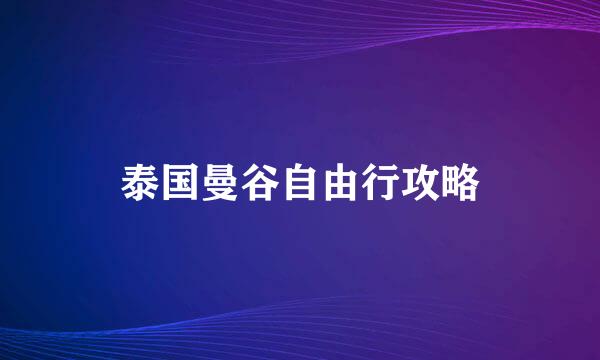 泰国曼谷自由行攻略